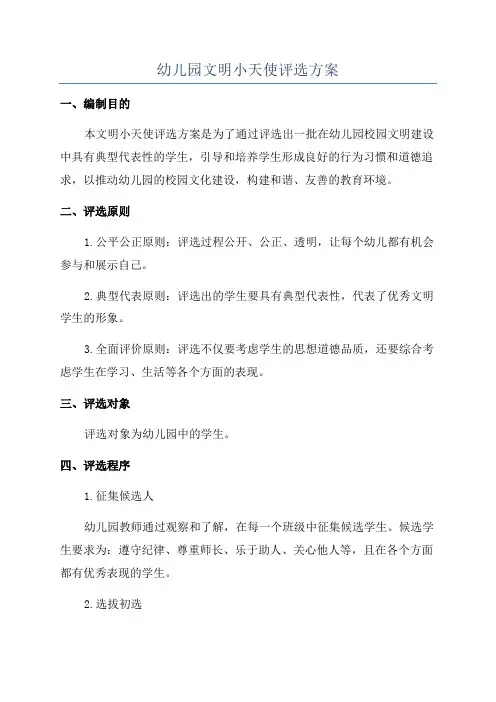 幼儿园文明小天使评选方案

一、编制目的

本文明小天使评选方案是为了通过评选出一批在幼儿园校园文明建设中具有典型代表性的学生，引导和培养学生形成良好的行为习惯和道德追求，以推动幼儿园的校园文化建设，构建和谐、友善的教育环境。

二、评选原则

1.公平公正原则：评选过程公开、公正、透明，让每个幼儿都有机会参与和展示自己。

2.典型代表原则：评选出的学生要具有典型代表性，代表了优秀文明学生的形象。

3.全面评价原则：评选不仅要考虑学生的思想道德品质，还要综合考虑学生在学习、生活等各个方面的表现。

三、评选对象

评选对象为幼儿园中的学生。

四、评选程序

1.征集候选人

幼儿园教师通过观察和了解，在每一个班级中征集候选学生。候选学生要求为：遵守纪律、尊重师长、乐于助人、关心他人等，且在各个方面都有优秀表现的学生。

2.选拔初选